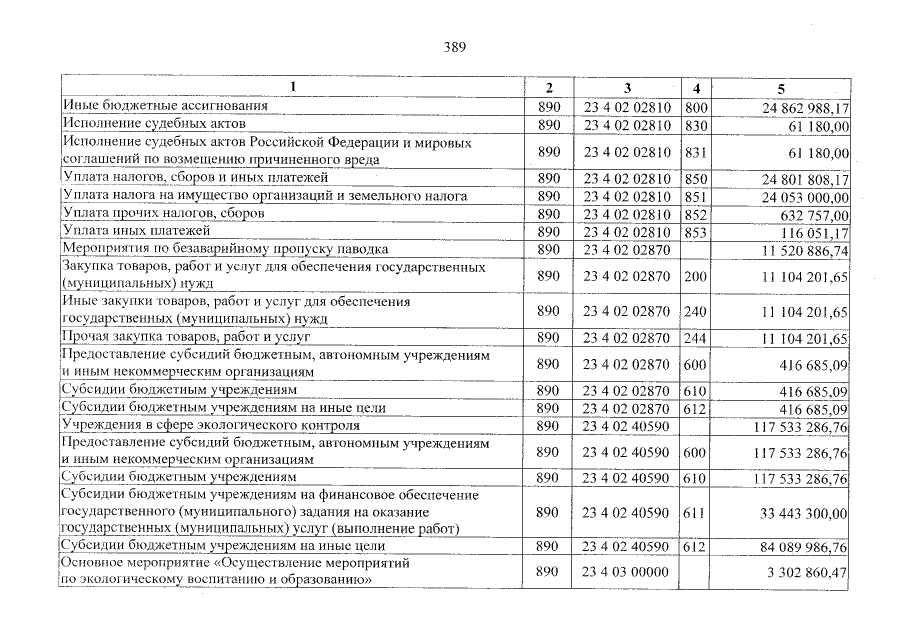 389

| 1 | 2 | 3 | 4 | 5 |
|---|---|---|---|---|
| Иные бюджетные ассигнования | 890 | 23 4 02 02810 | 800 | 24 862 988,17 |
| Исполнение судебных актов | 890 | 23 4 02 02810 | 830 | 61 180,00 |
| Исполнение судебных актов Российской Федерации и мировых соглашений по возмещению причиненного вреда | 890 | 23 4 02 02810 | 831 | 61 180,00 |
| Уплата налогов, сборов и иных платежей | 890 | 23 4 02 02810 | 850 | 24 801 808,17 |
| Уплата налога на имущество организаций и земельного налога | 890 | 23 4 02 02810 | 851 | 24 053 000,00 |
| Уплата прочих налогов, сборов | 890 | 23 4 02 02810 | 852 | 632 757,00 |
| Уплата иных платежей | 890 | 23 4 02 02810 | 853 | 116 051,17 |
| Мероприятия по безаварийному пропуску паводка | 890 | 23 4 02 02870 | | 11 520 886,74 |
| Закупка товаров, работ и услуг для обеспечения государственных (муниципальных) нужд | 890 | 23 4 02 02870 | 200 | 11 104 201,65 |
| Иные закупки товаров, работ и услуг для обеспечения государственных (муниципальных) нужд | 890 | 23 4 02 02870 | 240 | 11 104 201,65 |
| Прочая закупка товаров, работ и услуг | 890 | 23 4 02 02870 | 244 | 11 104 201,65 |
| Предоставление субсидий бюджетным, автономным учреждениям и иным некоммерческим организациям | 890 | 23 4 02 02870 | 600 | 416 685,09 |
| Субсидии бюджетным учреждениям | 890 | 23 4 02 02870 | 610 | 416 685,09 |
| Субсидии бюджетным учреждениям на иные цели | 890 | 23 4 02 02870 | 612 | 416 685,09 |
| Учреждения в сфере экологического контроля | 890 | 23 4 02 40590 | | 117 533 286,76 |
| Предоставление субсидий бюджетным, автономным учреждениям и иным некоммерческим организациям | 890 | 23 4 02 40590 | 600 | 117 533 286,76 |
| Субсидии бюджетным учреждениям | 890 | 23 4 02 40590 | 610 | 117 533 286,76 |
| Субсидии бюджетным учреждениям на финансовое обеспечение государственного (муниципального) задания на оказание государственных (муниципальных) услуг (выполнение работ) | 890 | 23 4 02 40590 | 611 | 33 443 300,00 |
| Субсидии бюджетным учреждениям на иные цели | 890 | 23 4 02 40590 | 612 | 84 089 986,76 |
| Основное мероприятие «Осуществление мероприятий по экологическому воспитанию и образованию» | 890 | 23 4 03 00000 | | 3 302 860,47 |